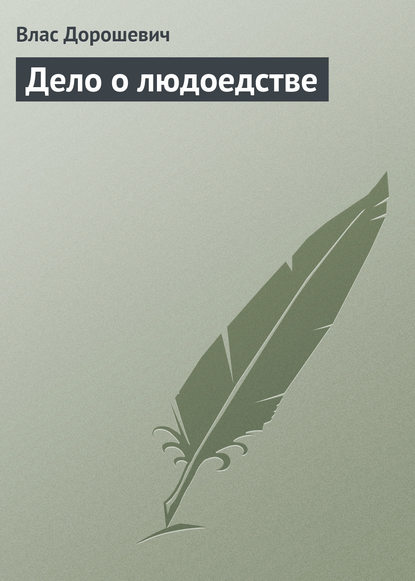 Влас Дорошевич

Дело о людоедстве